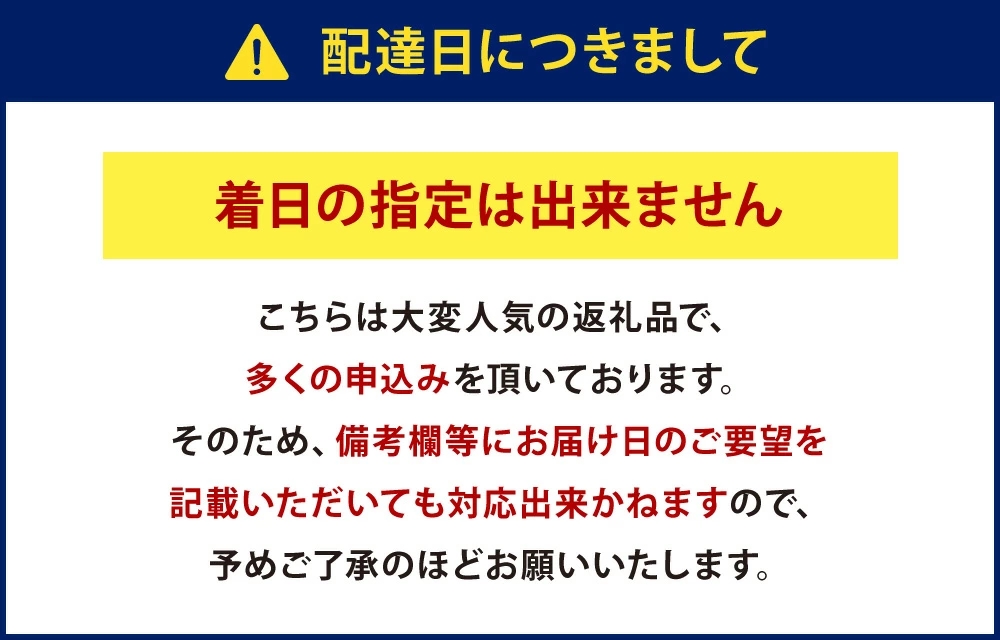 配達日につきまして

着日の指定は出来ません

こちらは大変人気の返礼品で、
多くの申込みを頂いております。
そのため、備考欄等にお届け日のご要望を
記載いただいても対応出来かねますので、
予めご了承のほどお願いいたします。